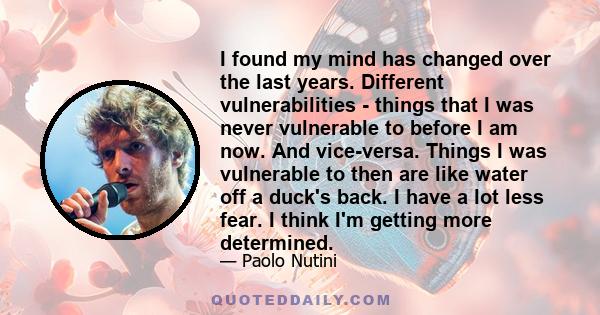 I found my mind has changed over the last years. Different vulnerabilities - things that I was never vulnerable to before I am now. And vice-versa. Things I was vulnerable to then are like water off a duck's back. I have a lot less fear. I think I'm getting more determined.

— Paolo Nutini

QUOTEDDAILY.COM